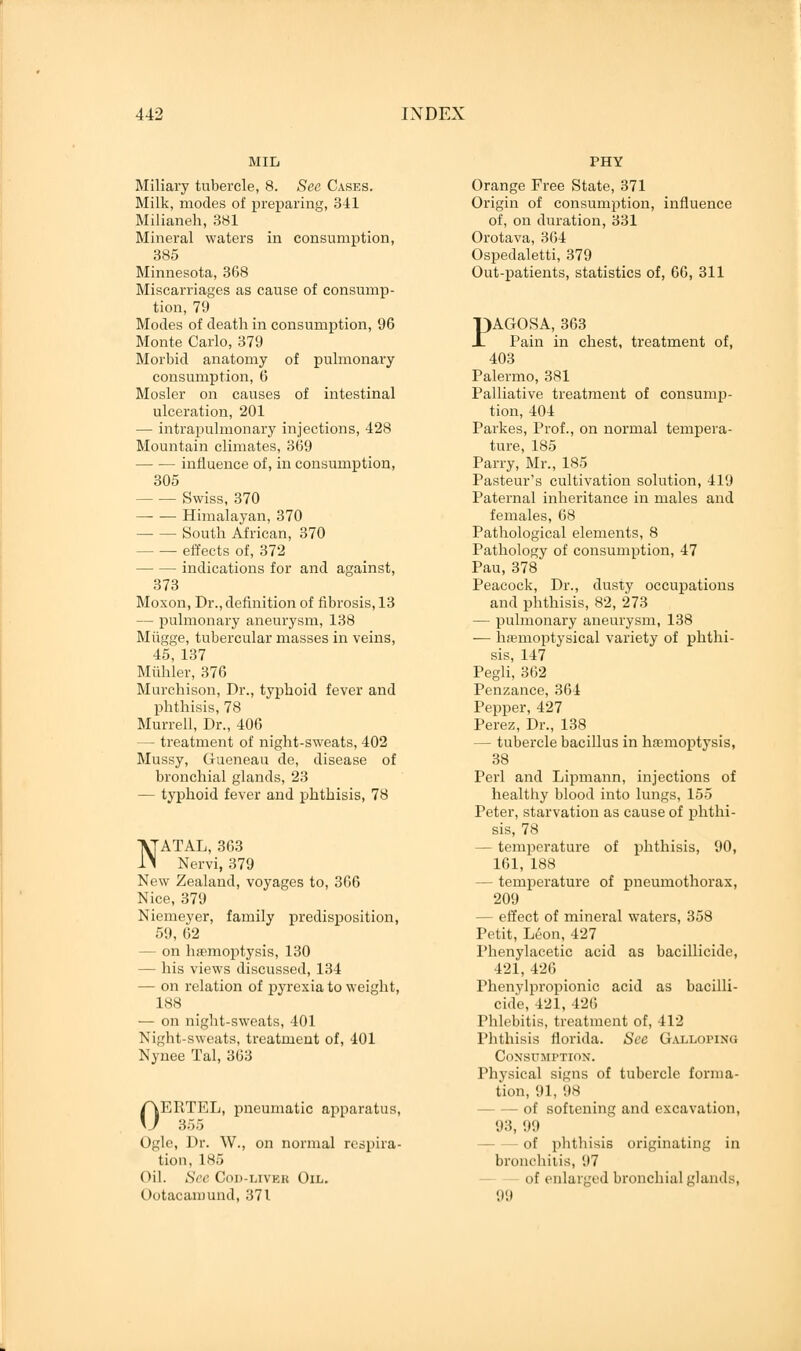 442 INDEX

MIL

Miliary tubercle, 8. See Cases.
Milk, modes of preparing, 341
Milianeh, 381
Mineral waters in consumption, 385
Minnesota, 368
Miscarriages as cause of consumption, 79
Modes of death in consumption, 96
Monte Carlo, 379
Morbid anatomy of pulmonary consumption, 6
Mosler on causes of intestinal ulceration, 201
— intrapulmonary injections, 428
Mountain climates, 369
— — influence of, in consumption, 305
— — Swiss, 370
— — Himalayan, 370
— — South African, 370
— — effects of, 372
— — indications for and against, 373
Moxon, Dr., definition of fibrosis, 13
— pulmonary aneurysm, 138
Mügge, tubercular masses in veins, 45, 137
Mühler, 376
Murchison, Dr., typhoid fever and phthisis, 78
Murrell, Dr., 406
— treatment of night-sweats, 402
Mussy, Gueneau de, disease of bronchial glands, 23
— typhoid fever and phthisis, 78

NATAL, 363
Nervi, 379
New Zealand, voyages to, 366
Nice, 379
Niemeyer, family predisposition, 59, 62
— on hæmoptysis, 130
— his views discussed, 134
— on relation of pyrexia to weight, 188
— on night-sweats, 401
Night-sweats, treatment of, 401
Nynee Tal, 363

OERTEL, pneumatic apparatus, 355
Ogle, Dr. W., on normal respiration, 185
Oil. See Cod-liver Oil.
Ootacamund, 371

PHY

Orange Free State, 371
Origin of consumption, influence of, on duration, 331
Orotava, 364
Ospedaletti, 379
Out-patients, statistics of, 66, 311

PAGOSA, 363
Pain in chest, treatment of, 403
Palermo, 381
Palliative treatment of consumption, 404
Parkes, Prof., on normal temperature, 185
Parry, Mr., 185
Pasteur's cultivation solution, 419
Paternal inheritance in males and females, 68
Pathological elements, 8
Pathology of consumption, 47
Pau, 378
Peacock, Dr., dusty occupations and phthisis, 82, 273
— pulmonary aneurysm, 138
— hæmoptysical variety of phthisis, 147
Pegli, 362
Penzance, 364
Pepper, 427
Perez, Dr., 138
— tubercle bacillus in hæmoptysis, 38
Perl and Lipmann, injections of healthy blood into lungs, 155
Peter, starvation as cause of phthisis, 78
— temperature of phthisis, 90, 161, 188
— temperature of pneumothorax, 209
— effect of mineral waters, 358
Petit, Léon, 427
Phenylacetic acid as bacillicide, 421, 426
Phenylpropionic acid as bacillicide, 421, 426
Phlebitis, treatment of, 412
Phthisis florida. See Galloping Consumption.
Physical signs of tubercle formation, 91, 98
— — of softening and excavation, 93, 99
— — of phthisis originating in bronchitis, 97
— — of enlarged bronchial glands, 99